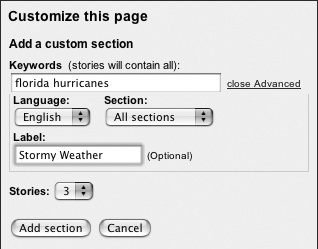 Customize this page

Add a custom section

Keywords (stories will contain all):

florida hurricanes

close Advanced

Language:

English

Section:

All sections

Label:

Stormy Weather

(Optional)

Stories: 3

Add section

Cancel